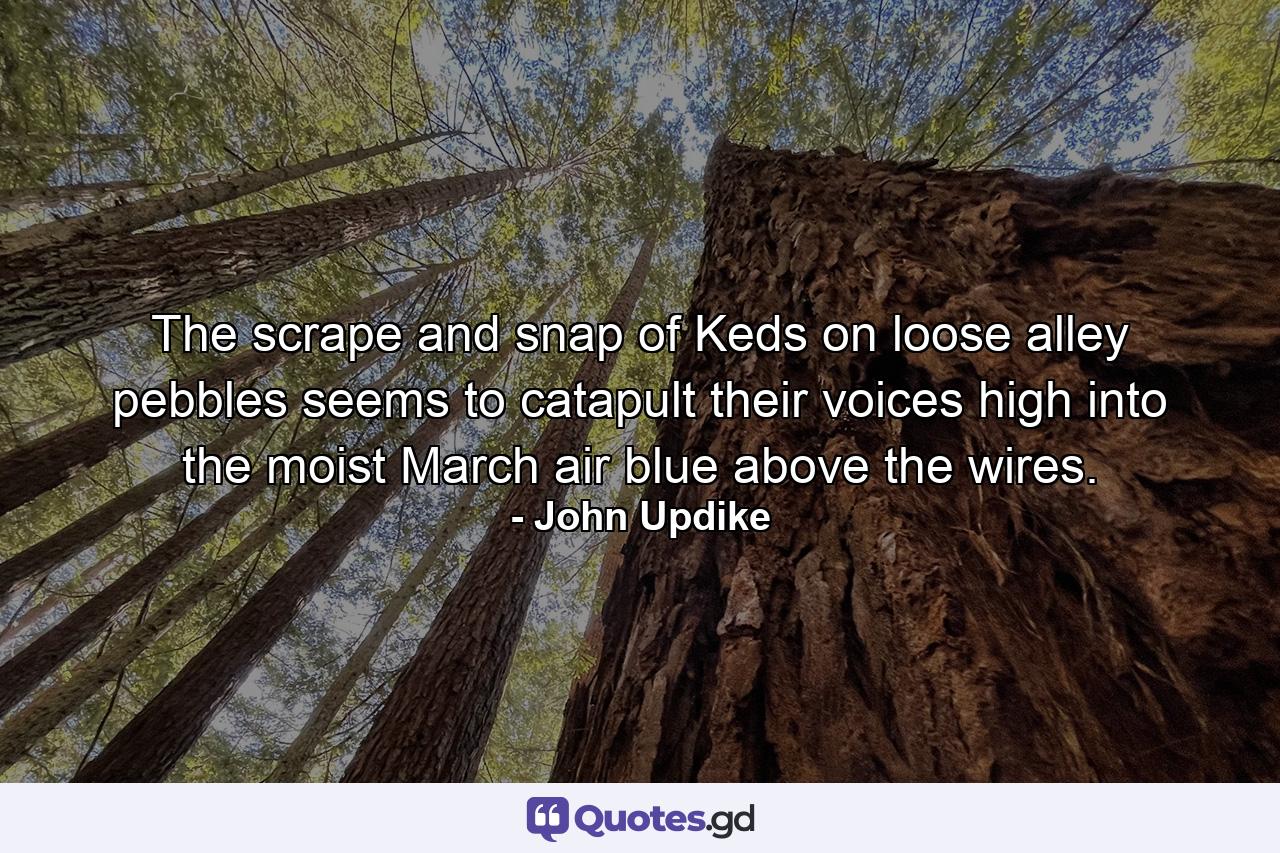 The scrape and snap of Keds on loose alley pebbles seems to catapult their voices high into the moist March air blue above the wires.
- John Updike

Quotes.gd